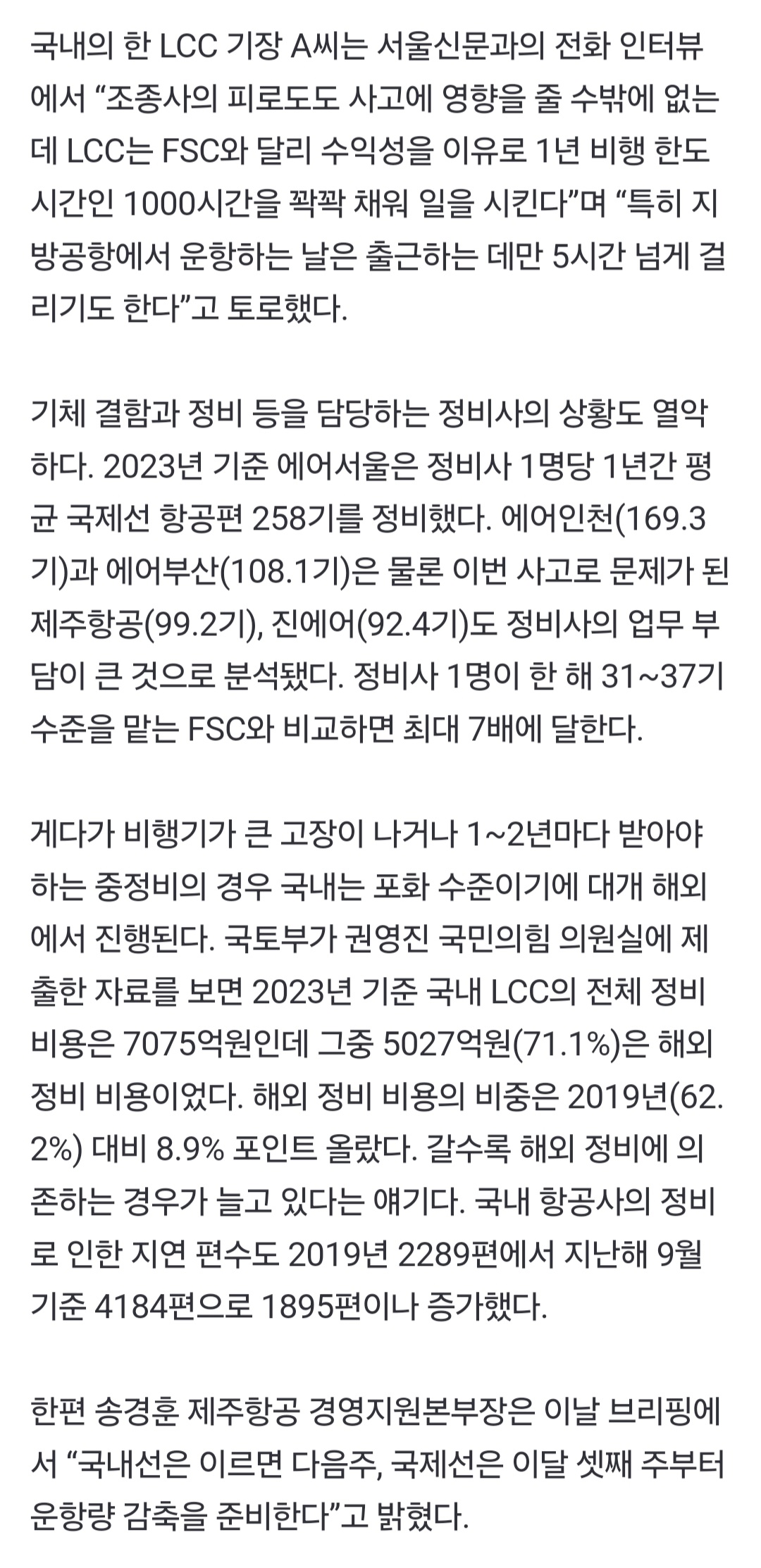 국내의 한 LCC 기장 A씨는 서울신문과의 전화 인터뷰에서 “조종사의 피로도도 사고에 영향을 줄 수밖에 없는데 LCC는 FSC와 달리 수익성을 이유로 1년 비행 한도 시간인 1000시간을 꽉꽉 채워 일을 시킨다”며 “특히 지방공항에서 운항하는 날은 출근하는 데만 5시간 넘게 걸리기도 한다”고 토로했다.

기체 결함과 정비 등을 담당하는 정비사의 상황도 열악하다. 2023년 기준 에어서울은 정비사 1명당 1년간 평균 국제선 항공편 258기를 정비했다. 에어인천(169.3기)과 에어부산(108.1기)은 물론 이번 사고로 문제가 된 제주항공(99.2기), 진에어(92.4기)도 정비사의 업무 부담이 큰 것으로 분석됐다. 정비사 1명이 한 해 31~37기 수준을 맡는 FSC와 비교하면 최대 7배에 달한다.

게다가 비행기가 큰 고장이 나거나 1~2년마다 받아야 하는 중정비의 경우 국내는 포화 수준이기에 대개 해외에서 진행된다. 국토부가 권영진 국민의힘 의원실에 제출한 자료를 보면 2023년 기준 국내 LCC의 전체 정비 비용은 7075억원인데 그중 5027억원(71.1%)은 해외 정비 비용이었다. 해외 정비 비용의 비중은 2019년(62.2%) 대비 8.9% 포인트 올랐다. 갈수록 해외 정비에 의존하는 경우가 늘고 있다는 얘기다. 국내 항공사의 정비로 인한 지연 편수도 2019년 2289편에서 지난해 9월 기준 4184편으로 1895편이나 증가했다.

한편 송경훈 제주항공 경영지원본부장은 이날 브리핑에서 “국내선은 이르면 다음주, 국제선은 이달 셋째 주부터 운항량 감축을 준비한다”고 밝혔다.